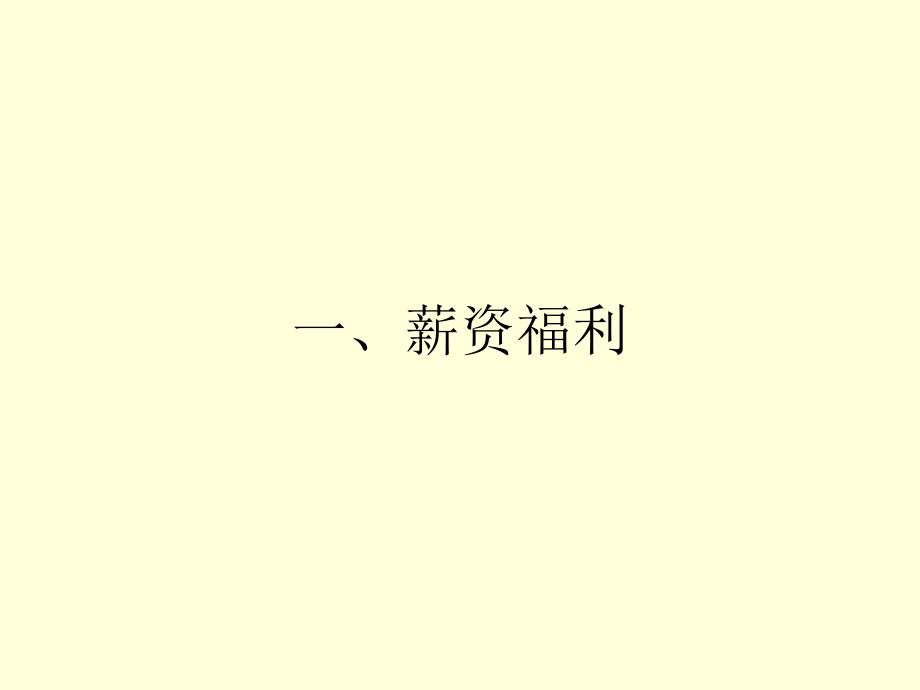 一、薪资福利